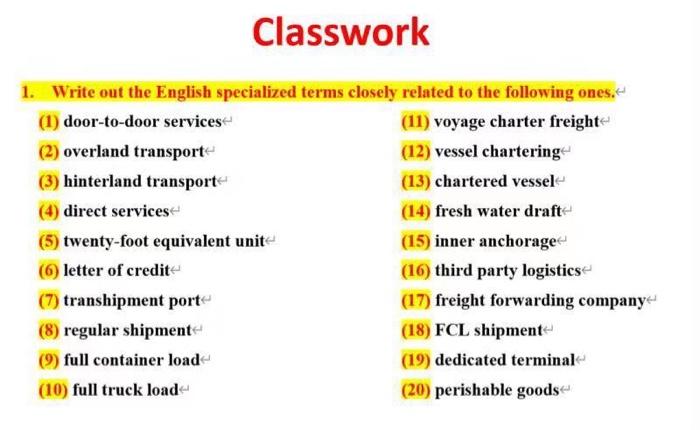 Classwork

1. Write out the English specialized terms closely related to the following ones.

(1) door-to-door services
(2) overland transport
(3) hinterland transport
(4) direct services
(5) twenty-foot equivalent unit
(6) letter of credit
(7) transhipment port
(8) regular shipment
(9) full container load
(10) full truck load

(11) voyage charter freight
(12) vessel chartering
(13) chartered vessel
(14) fresh water draft
(15) inner anchorage
(16) third party logistics
(17) freight forwarding company
(18) FCL shipment
(19) dedicated terminal
(20) perishable goods